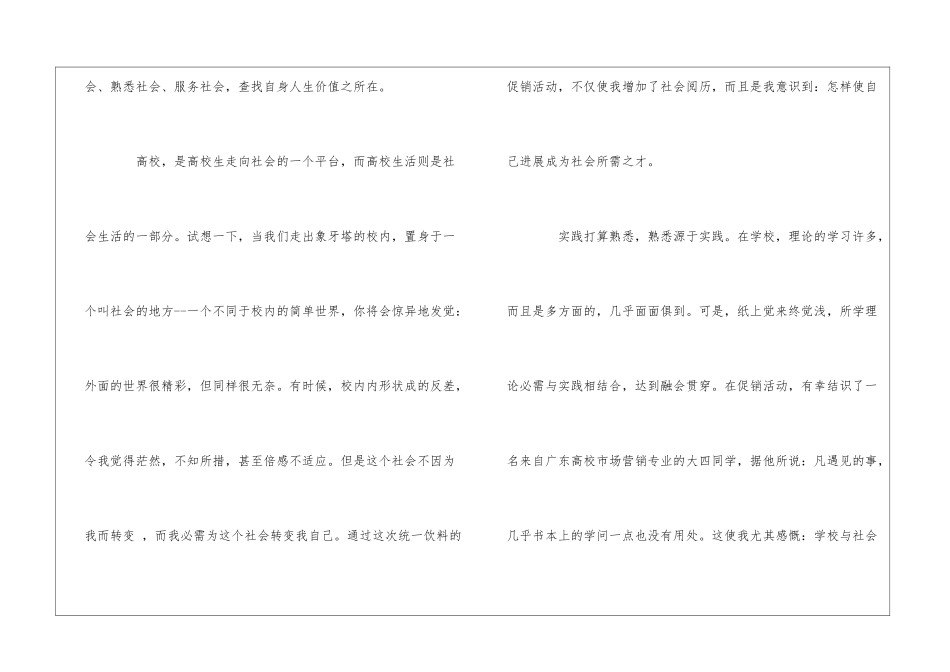 会、熟悉社会、服务社会，查找自身人生价值之所在。

高校，是高校生走向社会的一个平台，而高校生活则是社会生活的一部分。试想一下，当我们走出象牙塔的校内，置身于一个叫社会的地方--一个不同于校内的简单世界，你将会惊异地发觉：外面的世界很精彩，但同样很无奈。有时候，校内内形状成的反差，令我觉得茫然，不知所措，甚至倍感不适应。但是这个社会不因为我而转变，而我必需为这个社会转变我自己。通过这次统一饮料的促销活动，不仅使我增加了社会阅历，而且是我意识到：怎样使自己进展成为社会所需之才。

实践打算熟悉，熟悉源于实践。在学校，理论的学习许多，而且是多方面的，几乎面面俱到。可是，纸上觉来终觉浅，所学理论必需与实践相结合，达到融会贯穿。在促销活动，有幸结识了一名来自广东高校市场营销专业的大四同学，据他所说：凡遇见的事，几乎书本上的学问一点也没有用处。这使我尤其感慨：学校与社会